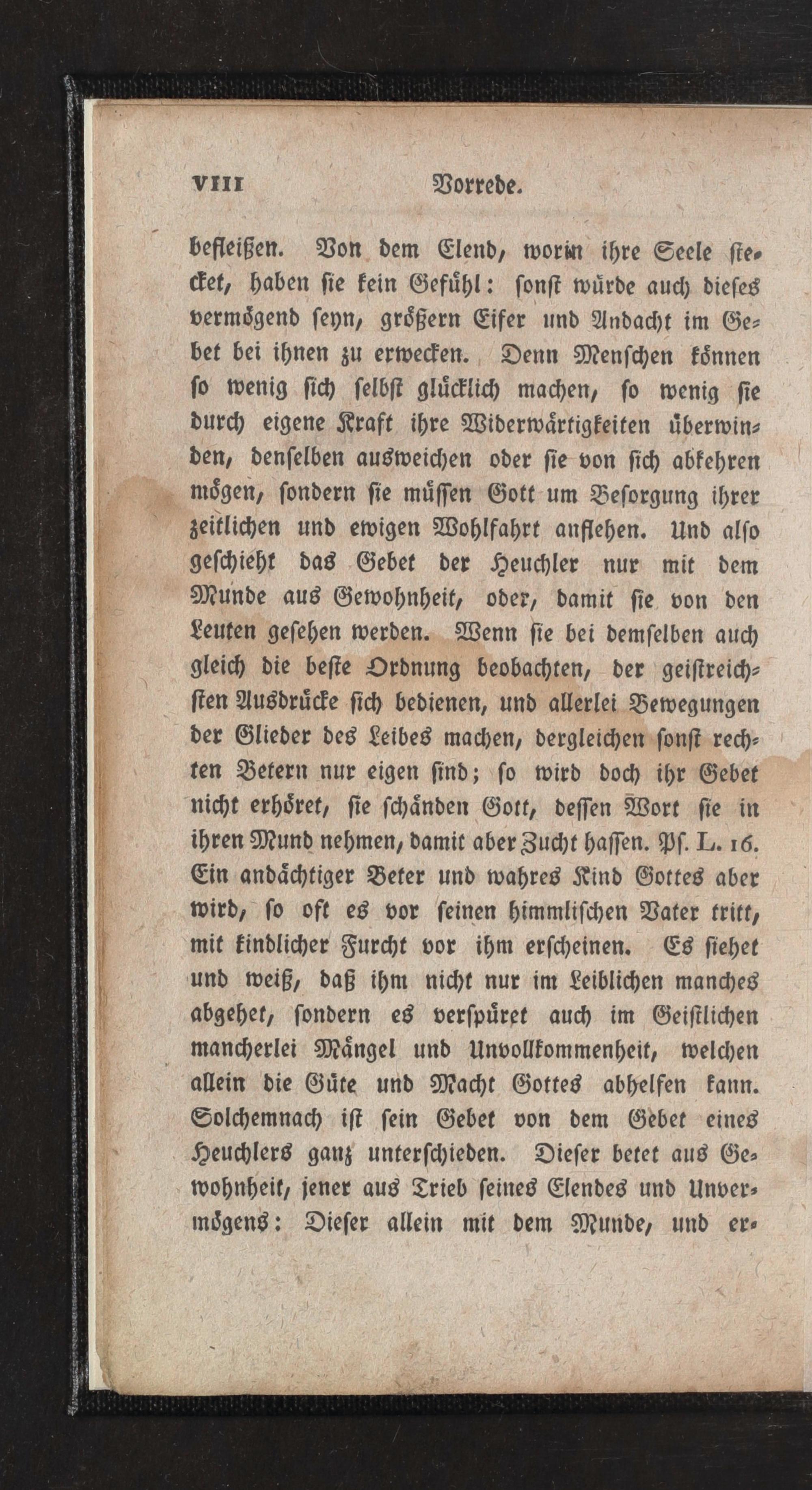 VIII Vorrede.

befleißen. Von dem Elend, worin ihre Seele stecket, haben sie kein Gefühl: sonst würde auch dieses vermögend seyn, größern Eifer und Andacht im Gebet bei ihnen zu erwecken. Denn Menschen können so wenig sich selbst glücklich machen, so wenig sie durch eigene Kraft ihre Widerwärtigkeiten überwinden, denselben ausweichen oder sie von sich abkehren mögen, sondern sie müssen Gott um Besorgung ihrer zeitlichen und ewigen Wohlfahrt anflehen. Und also geschieht das Gebet der Heuchler nur mit dem Munde aus Gewohnheit, oder, damit sie von den Leuten gesehen werden. Wenn sie bei demselben auch gleich die beste Ordnung beobachten, der geistreichsten Ausdrücke sich bedienen, und allerlei Bewegungen der Glieder des Leibes machen, dergleichen sonst rechten Betern nur eigen sind; so wird doch ihr Gebet nicht erhöret, sie schänden Gott, dessen Wort sie in ihren Mund nehmen, damit aber Zucht hassen. Ps. L. 16. Ein andächtiger Beter und wahres Kind Gottes aber wird, so oft es vor seinen himmlischen Vater tritt, mit kindlicher Furcht vor ihm erscheinen. Es siehet und weiß, daß ihm nicht nur im Leiblichen manches abgehet, sondern es verspüret auch im Geistlichen mancherlei Mängel und Unvollkommenheit, welchen allein die Güte und Macht Gottes abhelfen kann. Solchemnach ist sein Gebet von dem Gebet eines Heuchlers ganz unterschieden. Dieser betet aus Gewohnheit, jener aus Trieb seines Elendes und Unvermögens: Dieser allein mit dem Munde, und er-